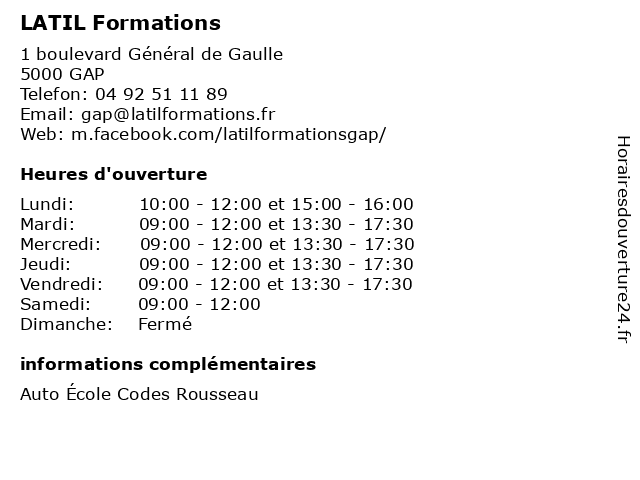 LATIL Formations

1 boulevard Général de Gaulle
5000 GAP
Telefon: 04 92 51 11 89
Email: gap@latilformations.fr
Web: m.facebook.com/latilformationsgap/

Heures d'ouverture

| | |
|---|---|
| Lundi: | 10:00 - 12:00 et 15:00 - 16:00 |
| Mardi: | 09:00 - 12:00 et 13:30 - 17:30 |
| Mercredi: | 09:00 - 12:00 et 13:30 - 17:30 |
| Jeudi: | 09:00 - 12:00 et 13:30 - 17:30 |
| Vendredi: | 09:00 - 12:00 et 13:30 - 17:30 |
| Samedi: | 09:00 - 12:00 |
| Dimanche: | Fermé |

informations complémentaires

Auto École Codes Rousseau

Horairesdouverture24.fr